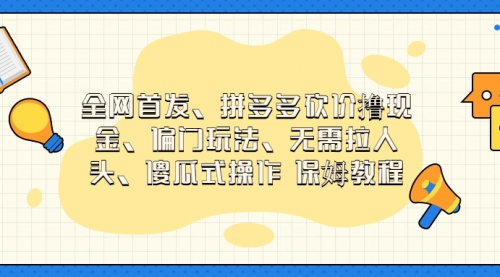 全网首发、拼多多砍价撸现金、偏门玩法、无需拉人头、傻瓜式操作 保姆教程